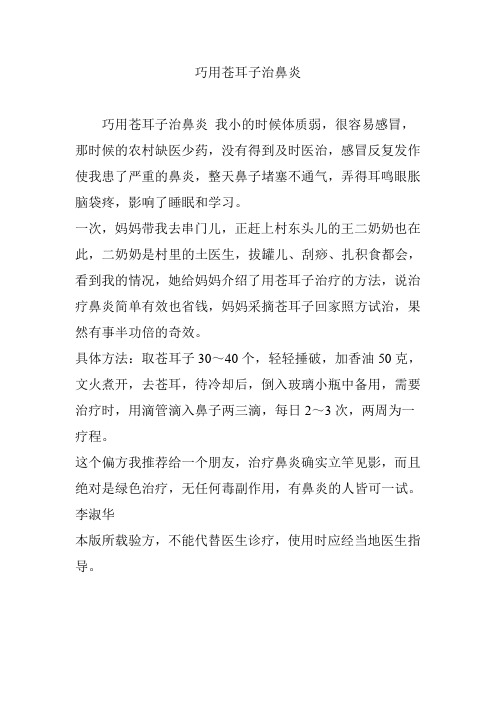 巧用苍耳子治鼻炎

巧用苍耳子治鼻炎 我小的时候体质弱，很容易感冒，那时候的农村缺医少药，没有得到及时医治，感冒反复发作使我患了严重的鼻炎，整天鼻子堵塞不通气，弄得耳鸣眼胀脑袋疼，影响了睡眠和学习。
一次，妈妈带我去串门儿，正赶上村东头儿的王二奶奶也在此，二奶奶是村里的土医生，拔罐儿、刮痧、扎积食都会，看到我的情况，她给妈妈介绍了用苍耳子治疗的方法，说治疗鼻炎简单有效也省钱，妈妈采摘苍耳子回家照方试治，果然有事半功倍的奇效。
具体方法：取苍耳子 30～40 个，轻轻捶破，加香油 50 克，文火煮开，去苍耳，待冷却后，倒入玻璃小瓶中备用，需要治疗时，用滴管滴入鼻子两三滴，每日 2～3 次，两周为一疗程。
这个偏方我推荐给一个朋友，治疗鼻炎确实立竿见影，而且绝对是绿色治疗，无任何毒副作用，有鼻炎的人皆可一试。
李淑华
本版所载验方，不能代替医生诊疗，使用时应经当地医生指导。